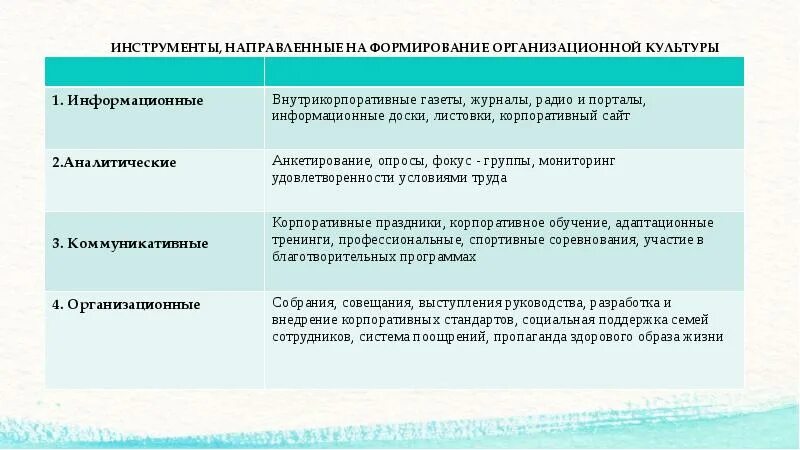 ИНСТРУМЕНТЫ, НАПРАВЛЕННЫЕ НА ФОРМИРОВАНИЕ ОРГАНИЗАЦИОННОЙ КУЛЬТУРЫ

| | |
|---|---|
| 1. Информационные | Внутрикорпоративные газеты, журналы, радио и порталы, информационные доски, листовки, корпоративный сайт |
| 2.Аналитические | Анкетирование, опросы, фокус - группы, мониторинг удовлетворенности условиями труда |
| 3. Коммуникативные | Корпоративные праздники, корпоративное обучение, адаптационные тренинги, профессиональные, спортивные соревнования, участие в благотворительных программах |
| 4. Организационные | Собрания, совещания, выступления руководства, разработка и внедрение корпоративных стандартов, социальная поддержка семей сотрудников, система поощрений, пропаганда здорового образа жизни |